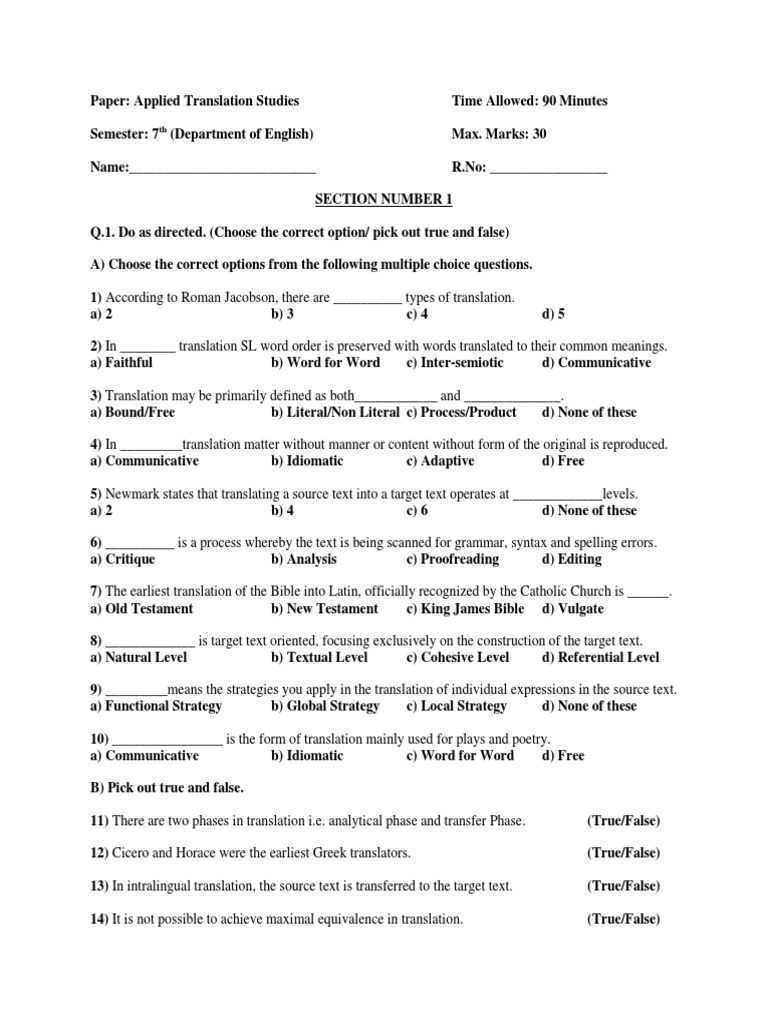 Paper: Applied Translation Studies

Time Allowed: 90 Minutes

Semester: $7^{th}$ (Department of English)

Max. Marks: 30

Name:___________________________

R.No: _________________

SECTION NUMBER 1

Q.1. Do as directed. (Choose the correct option/ pick out true and false)

A) Choose the correct options from the following multiple choice questions.

1) According to Roman Jacobson, there are __________ types of translation.
a) 2 b) 3 c) 4 d) 5

2) In ________ translation SL word order is preserved with words translated to their common meanings.
a) Faithful b) Word for Word c) Inter-semiotic d) Communicative

3) Translation may be primarily defined as both____________ and ______________.
a) Bound/Free b) Literal/Non Literal c) Process/Product d) None of these

4) In _________translation matter without manner or content without form of the original is reproduced.
a) Communicative b) Idiomatic c) Adaptive d) Free

5) Newmark states that translating a source text into a target text operates at _____________levels.
a) 2 b) 4 c) 6 d) None of these

6) __________ is a process whereby the text is being scanned for grammar, syntax and spelling errors.
a) Critique b) Analysis c) Proofreading d) Editing

7) The earliest translation of the Bible into Latin, officially recognized by the Catholic Church is ______.
a) Old Testament b) New Testament c) King James Bible d) Vulgate

8) _____________ is target text oriented, focusing exclusively on the construction of the target text.
a) Natural Level b) Textual Level c) Cohesive Level d) Referential Level

9) _________means the strategies you apply in the translation of individual expressions in the source text.
a) Functional Strategy b) Global Strategy c) Local Strategy d) None of these

10) ________________ is the form of translation mainly used for plays and poetry.
a) Communicative b) Idiomatic c) Word for Word d) Free

B) Pick out true and false.

11) There are two phases in translation i.e. analytical phase and transfer Phase. (True/False)

12) Cicero and Horace were the earliest Greek translators. (True/False)

13) In intralingual translation, the source text is transferred to the target text. (True/False)

14) It is not possible to achieve maximal equivalence in translation. (True/False)